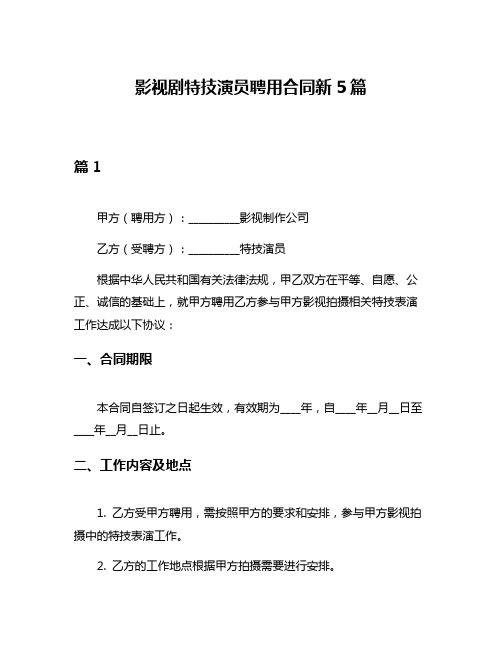 影视剧特技演员聘用合同新 5 篇

篇 1

甲方（聘用方）：__________影视制作公司

乙方（受聘方）：__________特技演员

根据中华人民共和国有关法律法规，甲乙双方在平等、自愿、公正、诚信的基础上，就甲方聘用乙方参与甲方影视拍摄相关特技表演工作达成以下协议：

一、合同期限

本合同自签订之日起生效，有效期为____年，自____年__月__日至____年__月__日止。

二、工作内容及地点

1. 乙方受甲方聘用，需按照甲方的要求和安排，参与甲方影视拍摄中的特技表演工作。

2. 乙方的工作地点根据甲方拍摄需要进行安排。